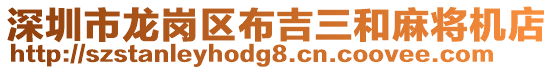 深圳市龙岗区布吉三和麻将机店
http://szstanleyhodg8.cn.coovee.com